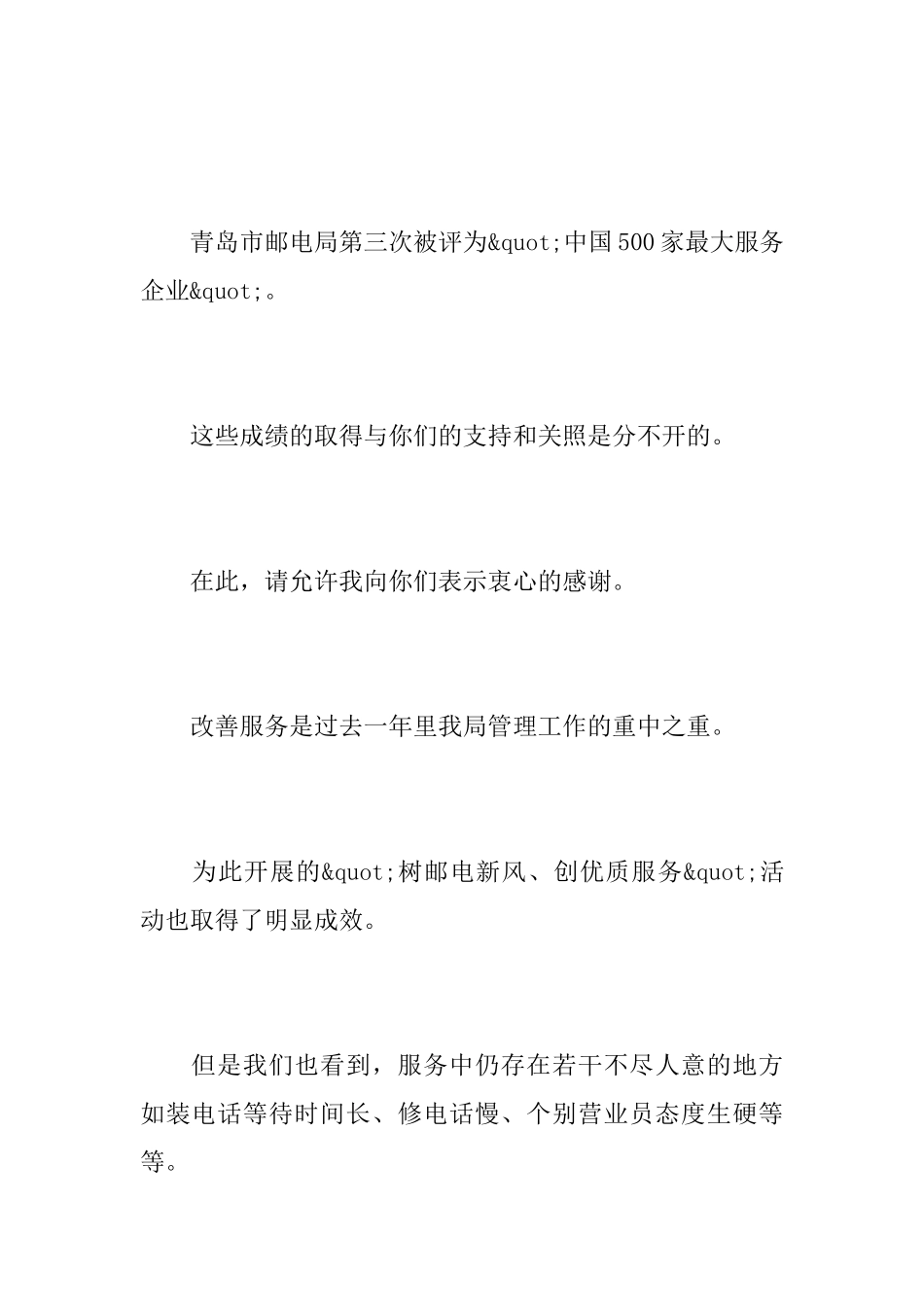 青岛市邮电局第三次被评为&quot;中国500家最大服务企业&quot;。

这些成绩的取得与你们的支持和关照是分不开的。

在此，请允许我向你们表示衷心的感谢。

改善服务是过去一年里我局管理工作的重中之重。

为此开展的&quot;树邮电新风、创优质服务&quot;活动也取得了明显成效。

但是我们也看到，服务中仍存在若干不尽人意的地方如装电话等待时间长、修电话慢、个别营业员态度生硬等等。